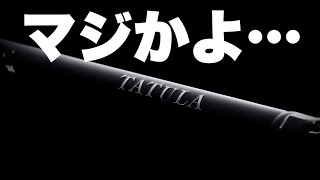 マジかよ…

TATULA